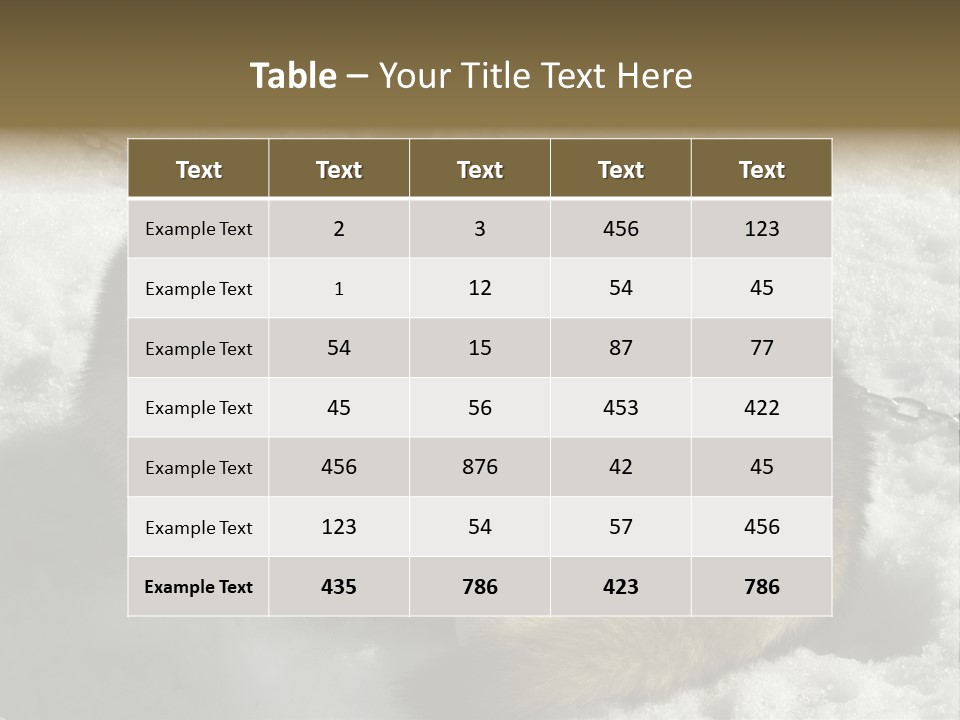 Table – Your Title Text Here

| Text | Text | Text | Text | Text |
|---|---|---|---|---|
| Example Text | 2 | 3 | 456 | 123 |
| Example Text | 1 | 12 | 54 | 45 |
| Example Text | 54 | 15 | 87 | 77 |
| Example Text | 45 | 56 | 453 | 422 |
| Example Text | 456 | 876 | 42 | 45 |
| Example Text | 123 | 54 | 57 | 456 |
| Example Text | 435 | 786 | 423 | 786 |